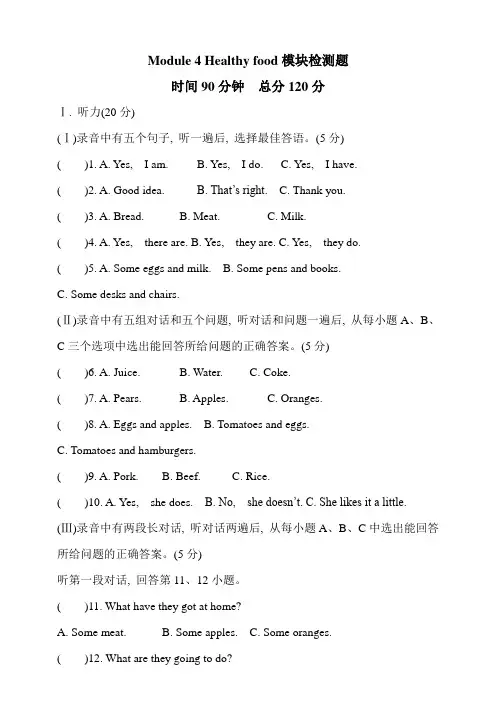 Module 4 Healthy food 模块检测题

时间 90 分钟　总分 120 分

Ⅰ. 听力(20 分)

(Ⅰ)录音中有五个句子, 听一遍后, 选择最佳答语。(5 分)

(　)1. A. Yes, I am.　B. Yes, I do.　C. Yes, I have.

(　)2. A. Good idea.　B. That's right.　C. Thank you.

(　)3. A. Bread.　B. Meat.　C. Milk.

(　)4. A. Yes, there are. B. Yes, they are. C. Yes, they do.

(　)5. A. Some eggs and milk.　B. Some pens and books.

C. Some desks and chairs.

(Ⅱ)录音中有五组对话和五个问题, 听对话和问题一遍后, 从每小题 A、B、C 三个选项中选出能回答所给问题的正确答案。(5 分)

(　)6. A. Juice.　B. Water.　C. Coke.

(　)7. A. Pears.　B. Apples.　C. Oranges.

(　)8. A. Eggs and apples.　B. Tomatoes and eggs.

C. Tomatoes and hamburgers.

(　)9. A. Pork.　B. Beef.　C. Rice.

(　)10. A. Yes, she does.　B. No, she doesn't. C. She likes it a little.

(Ⅲ)录音中有两段长对话, 听对话两遍后, 从每小题 A、B、C 中选出能回答所给问题的正确答案。(5 分)

听第一段对话, 回答第 11、12 小题。

(　)11. What have they got at home?

A. Some meat.　B. Some apples.　C. Some oranges.

(　)12. What are they going to do?